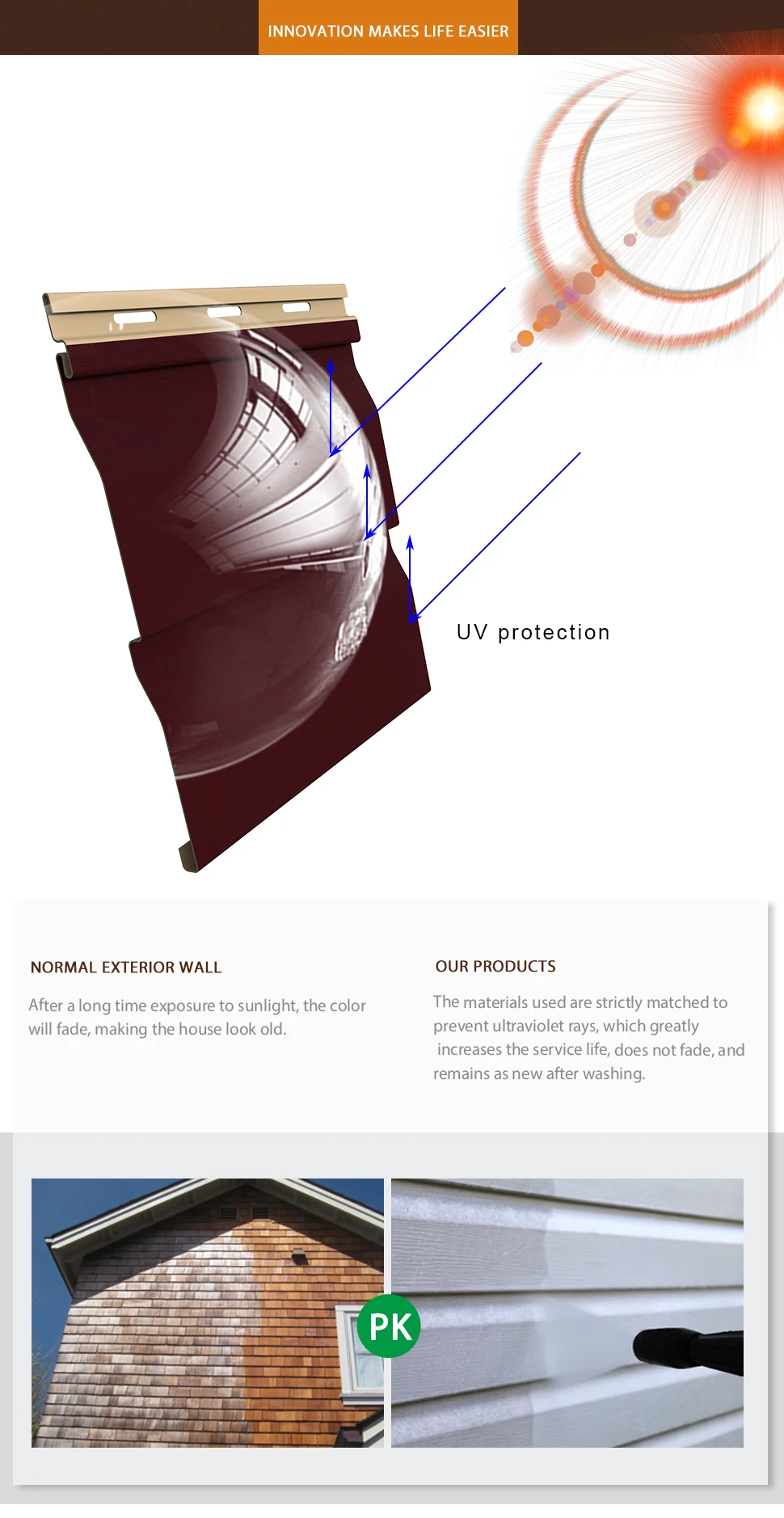 INNOVATION MAKES LIFE EASIER

UV protection

NORMAL EXTERIOR WALL

After a long time exposure to sunlight, the color will fade, making the house look old.

OUR PRODUCTS

The materials used are strictly matched to prevent ultraviolet rays, which greatly increases the service life, does not fade, and remains as new after washing.

PK